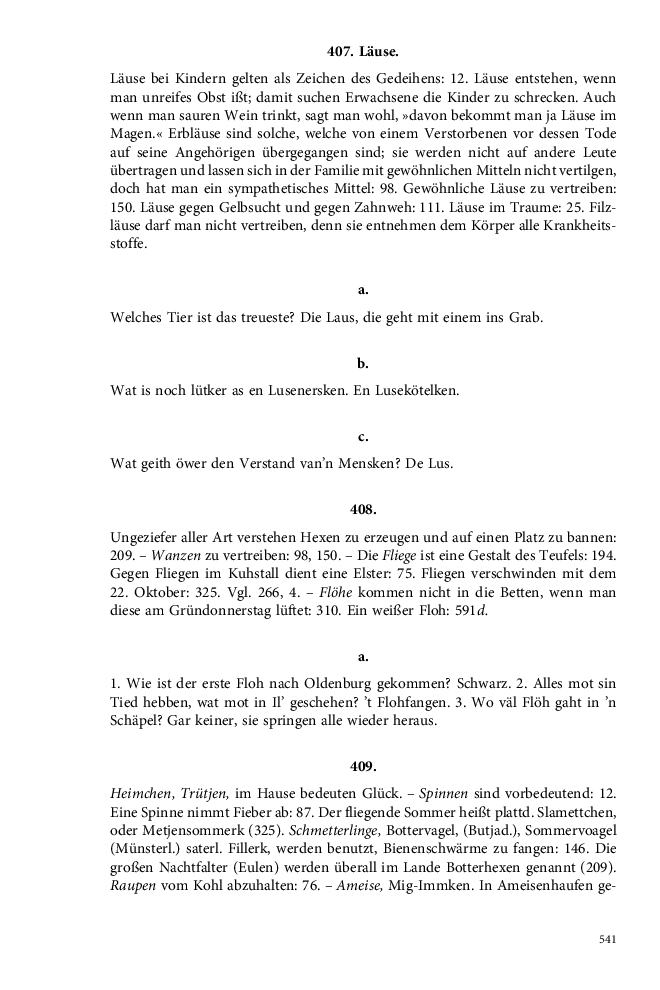 407. Läuse.

Läuse bei Kindern gelten als Zeichen des Gedeihens: 12. Läuse entstehen, wenn man unreifes Obst ißt; damit suchen Erwachsene die Kinder zu schrecken. Auch wenn man sauren Wein trinkt, sagt man wohl, »davon bekommt man ja Läuse im Magen.« Erbläuse sind solche, welche von einem Verstorbenen vor dessen Tode auf seine Angehörigen übergegangen sind; sie werden nicht auf andere Leute übertragen und lassen sich in der Familie mit gewöhnlichen Mitteln nicht vertilgen, doch hat man ein sympathetisches Mittel: 98. Gewöhnliche Läuse zu vertreiben: 150. Läuse gegen Gelbsucht und gegen Zahnweh: 111. Läuse im Traume: 25. Filzläuse darf man nicht vertreiben, denn sie entnehmen dem Körper alle Krankheitsstoffe.

a.

Welches Tier ist das treueste? Die Laus, die geht mit einem ins Grab.

b.

Wat is noch lütker as en Lusenersken. En Lusekötelken.

c.

Wat geith öwer den Verstand van'n Mensken? De Lus.

408.

Ungeziefer aller Art verstehen Hexen zu erzeugen und auf einen Platz zu bannen: 209. – Wanzen zu vertreiben: 98, 150. – Die Fliege ist eine Gestalt des Teufels: 194. Gegen Fliegen im Kuhstall dient eine Elster: 75. Fliegen verschwinden mit dem 22. Oktober: 325. Vgl. 266, 4. – Flöhe kommen nicht in die Betten, wenn man diese am Gründonnerstag lüftet: 310. Ein weißer Floh: 591d.

a.

1. Wie ist der erste Floh nach Oldenburg gekommen? Schwarz. 2. Alles mot sin Tied hebben, wat mot in Il' geschehen? 't Flohfangen. 3. Wo väl Flöh gaht in 'n Schäpel? Gar keiner, sie springen alle wieder heraus.

409.

Heimchen, Trütjen, im Hause bedeuten Glück. – Spinnen sind vorbedeutend: 12. Eine Spinne nimmt Fieber ab: 87. Der fliegende Sommer heißt plattd. Slamettchen, oder Metjensommerk (325). Schmetterlinge, Bottervagel, (Butjad.), Sommervoagel (Münsterl.) saterl. Fillerk, werden benutzt, Bienenschwärme zu fangen: 146. Die großen Nachtfalter (Eulen) werden überall im Lande Botterhexen genannt (209). Raupen vom Kohl abzuhalten: 76. – Ameise, Mig-Immken. In Ameisenhaufen ge-

541